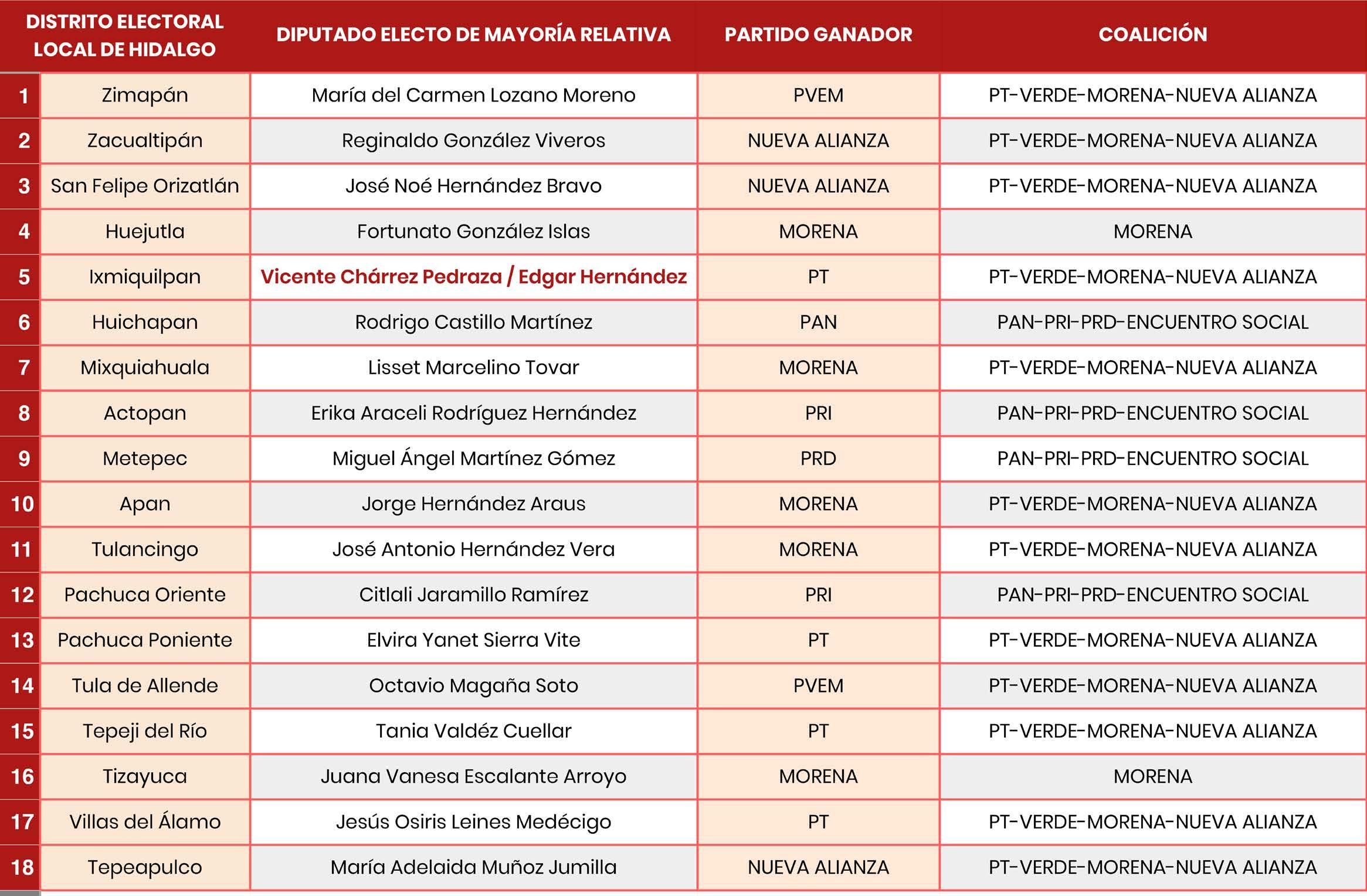 | | DISTRITO ELECTORAL LOCAL DE HIDALGO | DIPUTADO ELECTO DE MAYORÍA RELATIVA | PARTIDO GANADOR | COALICIÓN |
|---|---|---|---|---|
| 1 | Zimapán | María del Carmen Lozano Moreno | PVEM | PT-VERDE-MORENA-NUEVA ALIANZA |
| 2 | Zacualtipán | Reginaldo González Viveros | NUEVA ALIANZA | PT-VERDE-MORENA-NUEVA ALIANZA |
| 3 | San Felipe Orizatlán | José Noé Hernández Bravo | NUEVA ALIANZA | PT-VERDE-MORENA-NUEVA ALIANZA |
| 4 | Huejutla | Fortunato González Islas | MORENA | MORENA |
| 5 | Ixmiquilpan | Vicente Chárrez Pedraza / Edgar Hernández | PT | PT-VERDE-MORENA-NUEVA ALIANZA |
| 6 | Huichapan | Rodrigo Castillo Martínez | PAN | PAN-PRI-PRD-ENCUENTRO SOCIAL |
| 7 | Mixquiahuala | Lisset Marcelino Tovar | MORENA | PT-VERDE-MORENA-NUEVA ALIANZA |
| 8 | Actopan | Erika Araceli Rodríguez Hernández | PRI | PAN-PRI-PRD-ENCUENTRO SOCIAL |
| 9 | Metepec | Miguel Ángel Martínez Gómez | PRD | PAN-PRI-PRD-ENCUENTRO SOCIAL |
| 10 | Apan | Jorge Hernández Araus | MORENA | PT-VERDE-MORENA-NUEVA ALIANZA |
| 11 | Tulancingo | José Antonio Hernández Vera | MORENA | PT-VERDE-MORENA-NUEVA ALIANZA |
| 12 | Pachuca Oriente | Citlali Jaramillo Ramírez | PRI | PAN-PRI-PRD-ENCUENTRO SOCIAL |
| 13 | Pachuca Poniente | Elvira Yanet Sierra Vite | PT | PT-VERDE-MORENA-NUEVA ALIANZA |
| 14 | Tula de Allende | Octavio Magaña Soto | PVEM | PT-VERDE-MORENA-NUEVA ALIANZA |
| 15 | Tepeji del Río | Tania Valdéz Cuellar | PT | PT-VERDE-MORENA-NUEVA ALIANZA |
| 16 | Tizayuca | Juana Vanesa Escalante Arroyo | MORENA | MORENA |
| 17 | Villas del Álamo | Jesús Osiris Leines Medécigo | PT | PT-VERDE-MORENA-NUEVA ALIANZA |
| 18 | Tepeapulco | María Adelaida Muñoz Jumilla | NUEVA ALIANZA | PT-VERDE-MORENA-NUEVA ALIANZA |